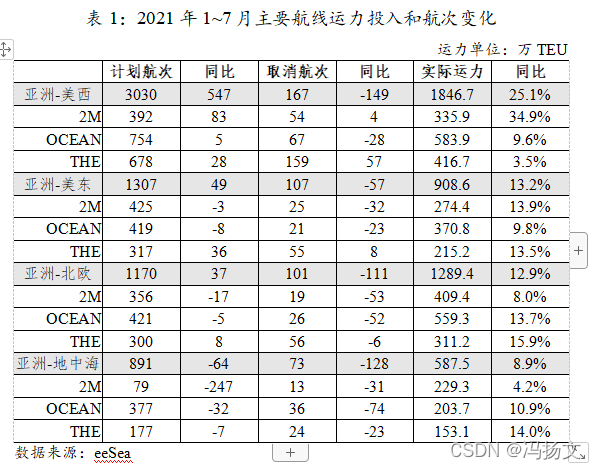 表 1：2021 年 1~7 月主要航线运力投入和航次变化

运力单位：万 TEU

| | 计划航次 | 同比 | 取消航次 | 同比 | 实际运力 | 同比 |
|---|---|---|---|---|---|---|
| 亚洲-美西 | 3030 | 547 | 167 | -149 | 1846.7 | 25.1% |
| 2M | 392 | 83 | 54 | 4 | 335.9 | 34.9% |
| OCEAN | 754 | 5 | 67 | -28 | 583.9 | 9.6% |
| THE | 678 | 28 | 159 | 57 | 416.7 | 3.5% |
| 亚洲-美东 | 1307 | 49 | 107 | -57 | 908.6 | 13.2% |
| 2M | 425 | -3 | 25 | -32 | 274.4 | 13.9% |
| OCEAN | 419 | -8 | 21 | -23 | 370.8 | 9.8% |
| THE | 317 | 36 | 55 | 8 | 215.2 | 13.5% |
| 亚洲-北欧 | 1170 | 37 | 101 | -111 | 1289.4 | 12.9% |
| 2M | 356 | -17 | 19 | -53 | 409.4 | 8.0% |
| OCEAN | 421 | -5 | 26 | -52 | 559.3 | 13.7% |
| THE | 300 | 8 | 56 | -6 | 311.2 | 15.9% |
| 亚洲-地中海 | 891 | -64 | 73 | -128 | 587.5 | 8.9% |
| 2M | 79 | -247 | 13 | -31 | 229.3 | 4.2% |
| OCEAN | 377 | -32 | 36 | -74 | 203.7 | 10.9% |
| THE | 177 | -7 | 24 | -23 | 153.1 | 14.0% |

数据来源：eeSea

CSDN @冯扬文